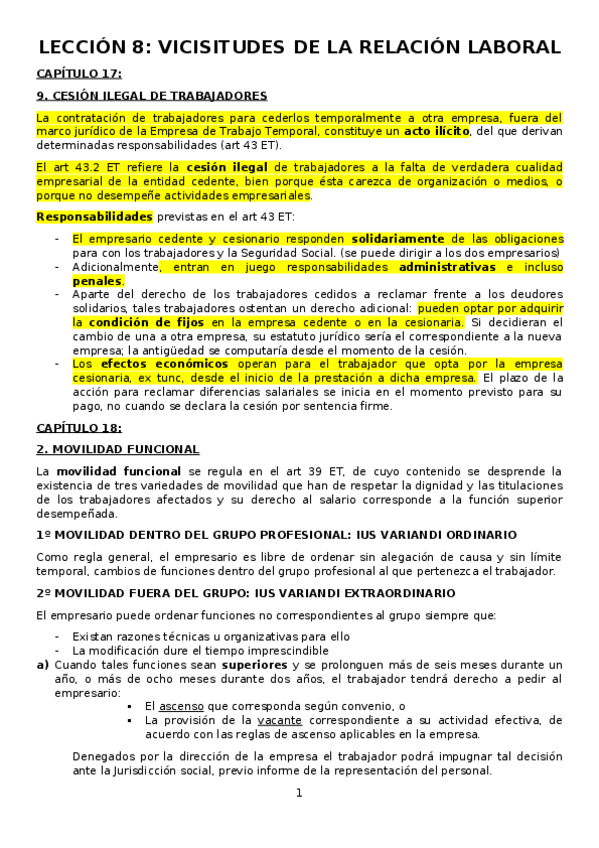 LECCIÓN 8: VICISITUDES DE LA RELACIÓN LABORAL

CAPÍTULO 17:

9. CESIÓN ILEGAL DE TRABAJADORES

La contratación de trabajadores para cederlos temporalmente a otra empresa, fuera del marco jurídico de la Empresa de Trabajo Temporal, constituye un acto ilícito, del que derivan determinadas responsabilidades (art 43 ET).

El art 43.2 ET refiere la cesión ilegal de trabajadores a la falta de verdadera cualidad empresarial de la entidad cedente, bien porque ésta carezca de organización o medios, o porque no desempeñe actividades empresariales.

Responsabilidades previstas en el art 43 ET:

- El empresario cedente y cesionario responden solidariamente de las obligaciones para con los trabajadores y la Seguridad Social. (se puede dirigir a los dos empresarios)
- Adicionalmente, entran en juego responsabilidades administrativas e incluso penales.
- Aparte del derecho de los trabajadores cedidos a reclamar frente a los deudores solidarios, tales trabajadores ostentan un derecho adicional: pueden optar por adquirir la condición de fijos en la empresa cedente o en la cesionaria. Si decidieran el cambio de una a otra empresa, su estatuto jurídico sería el correspondiente a la nueva empresa; la antigüedad se computaría desde el momento de la cesión.
- Los efectos económicos operan para el trabajador que opta por la empresa cesionaria, ex tunc, desde el inicio de la prestación a dicha empresa. El plazo de la acción para reclamar diferencias salariales se inicia en el momento previsto para su pago, no cuando se declara la cesión por sentencia firme.

CAPÍTULO 18:

2. MOVILIDAD FUNCIONAL

La movilidad funcional se regula en el art 39 ET, de cuyo contenido se desprende la existencia de tres variedades de movilidad que han de respetar la dignidad y las titulaciones de los trabajadores afectados y su derecho al salario corresponde a la función superior desempeñada.

1º MOVILIDAD DENTRO DEL GRUPO PROFESIONAL: IUS VARIANDI ORDINARIO

Como regla general, el empresario es libre de ordenar sin alegación de causa y sin límite temporal, cambios de funciones dentro del grupo profesional al que pertenezca el trabajador.

2º MOVILIDAD FUERA DEL GRUPO: IUS VARIANDI EXTRAORDINARIO

El empresario puede ordenar funciones no correspondientes al grupo siempre que:

- Existan razones técnicas u organizativas para ello
- La modificación dure el tiempo imprescindible

a) Cuando tales funciones sean superiores y se prolonguen más de seis meses durante un año, o más de ocho meses durante dos años, el trabajador tendrá derecho a pedir al empresario:
▪ El ascenso que corresponda según convenio, o
▪ La provisión de la vacante correspondiente a su actividad efectiva, de acuerdo con las reglas de ascenso aplicables en la empresa.

Denegados por la dirección de la empresa el trabajador podrá impugnar tal decisión ante la Jurisdicción social, previo informe de la representación del personal.

1